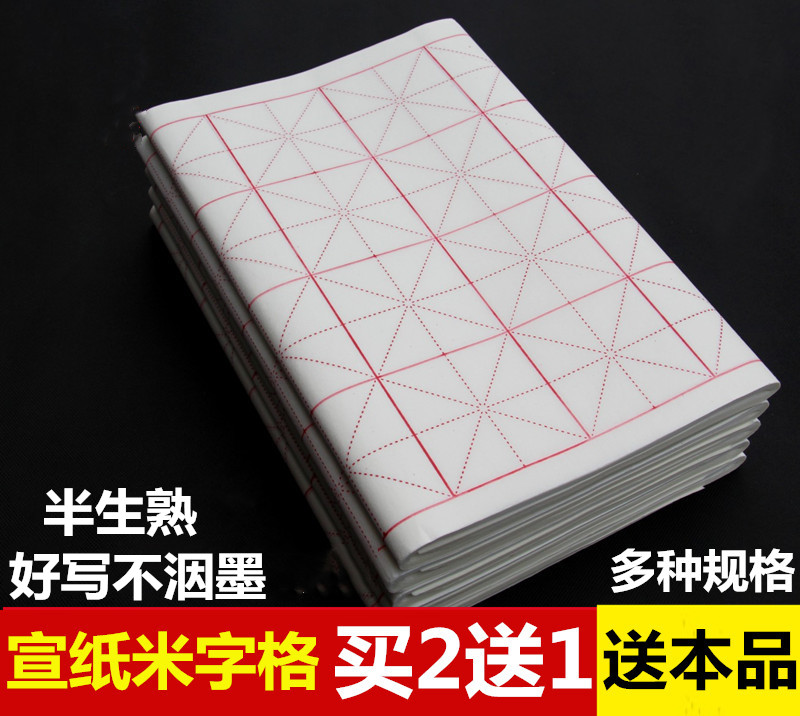 半生熟
好写不洇墨

多种规格

宣纸米字格 买2送1 送本品